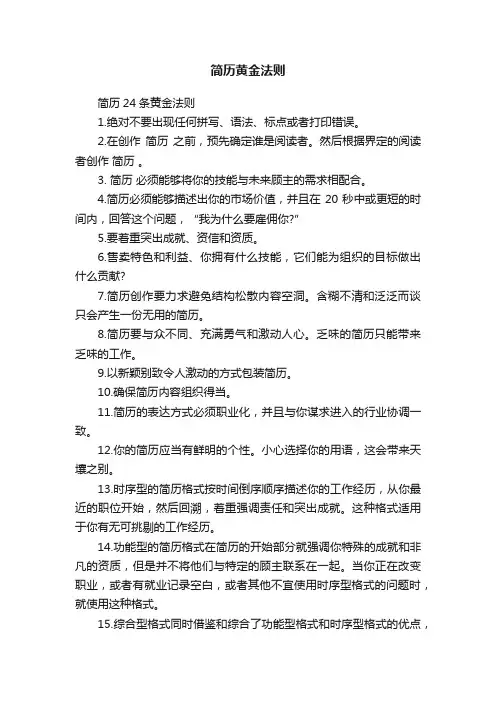 简历黄金法则

简历 24 条黄金法则

1.绝对不要出现任何拼写、语法、标点或者打印错误。

2.在创作 简历 之前，预先确定谁是阅读者。然后根据界定的阅读者创作 简历 。

3. 简历 必须能够将你的技能与未来顾主的需求相配合。

4.简历必须能够描述出你的市场价值，并且在 20 秒中或更短的时间内，回答这个问题， "我为什么要雇佣你?"

5.要着重突出成就、资信和资质。

6.售卖特色和利益、你拥有什么技能，它们能为组织的目标做出什么贡献?

7.简历创作要力求避免结构松散内容空洞。含糊不清和泛泛而谈只会产生一份无用的简历。

8.简历要与众不同、充满勇气和激动人心。乏味的简历只能带来乏味的工作。

9.以新颖别致令人激动的方式包装简历。

10.确保简历内容组织得当。

11.简历的表达方式必须职业化，并且与你谋求进入的行业协调一致。

12.你的简历应当有鲜明的个性。小心选择你的用语，这会带来天壤之别。

13.时序型的简历格式按时间倒序顺序描述你的工作经历，从你最近的职位开始，然后回溯，着重强调责任和突出成就。这种格式适用于你有无可挑剔的工作经历。

14.功能型的简历格式在简历的开始部分就强调你特殊的成就和非凡的资质，但是并不将他们与特定的顾主联系在一起。当你正在改变职业，或者有就业记录空白，或者其他不宜使用时序型格式的问题时，就使用这种格式。

15.综合型格式同时借鉴和综合了功能型格式和时序型格式的优点，